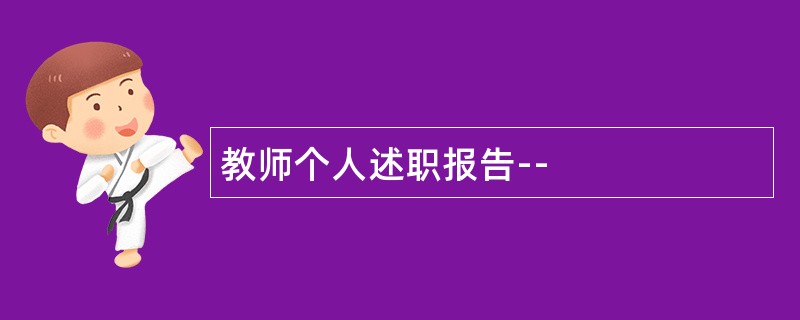 教师个人述职报告--